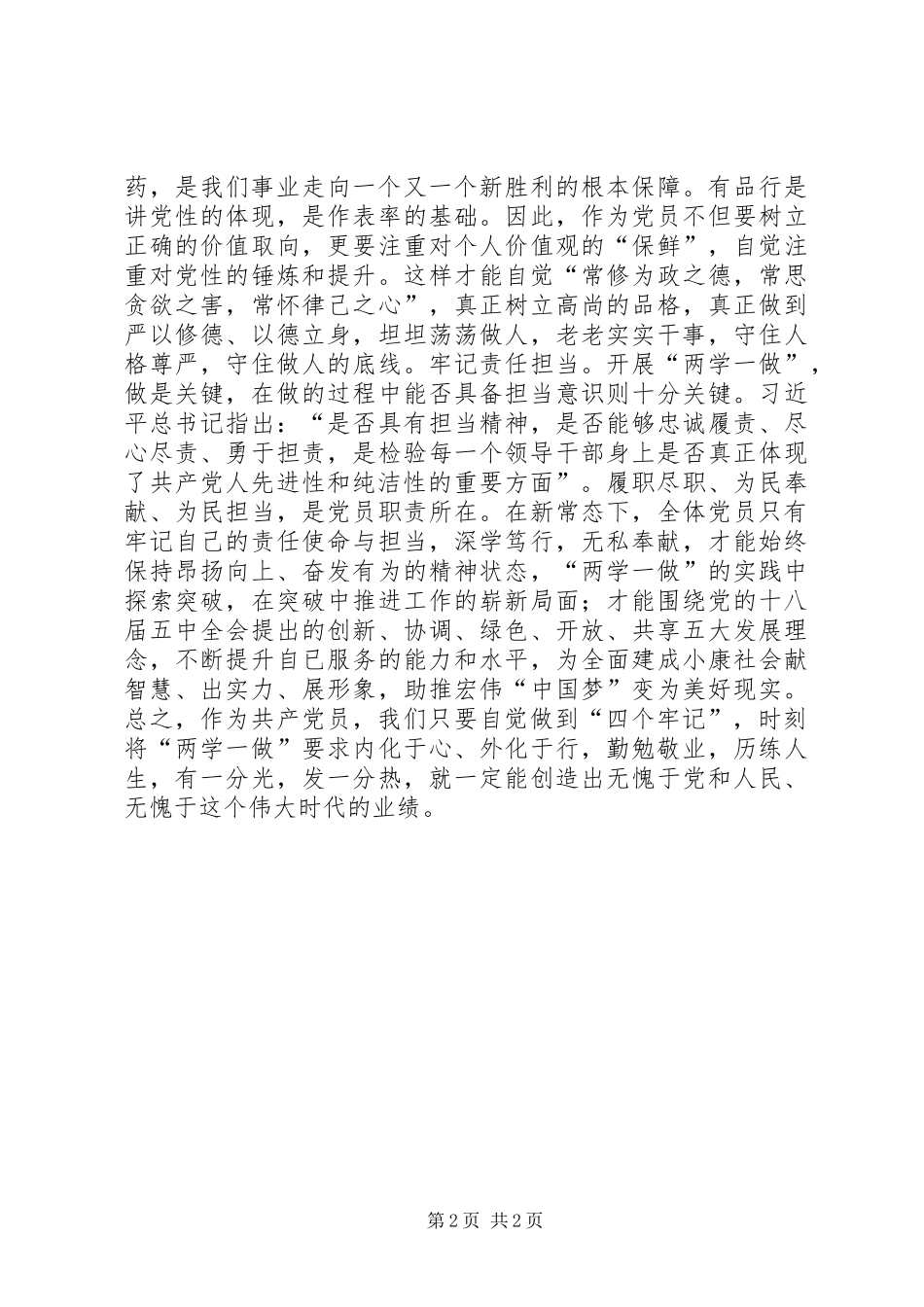 药，是我们事业走向一个又一个新胜利的根本保障。有品行是讲党性的体现，是作表率的基础。因此，作为党员不但要树立正确的价值取向，更要注重对个人价值观的“保鲜”，自觉注重对党性的锤炼和提升。这样才能自觉“常修为政之德，常思贪欲之害，常怀律己之心”，真正树立高尚的品格，真正做到严以修德、以德立身，坦坦荡荡做人，老老实实干事，守住人格尊严，守住做人的底线。牢记责任担当。开展“两学一做”，做是关键，在做的过程中能否具备担当意识则十分关键。习近平总书记指出：“是否具有担当精神，是否能够忠诚履责、尽心尽责、勇于担责，是检验每一个领导干部身上是否真正体现了共产党人先进性和纯洁性的重要方面”。履职尽职、为民奉献、为民担当，是党员职责所在。在新常态下，全体党员只有牢记自己的责任使命与担当，深学笃行，无私奉献，才能始终保持昂扬向上、奋发有为的精神状态，“两学一做”的实践中探索突破，在突破中推进工作的崭新局面；才能围绕党的十八届五中全会提出的创新、协调、绿色、开放、共享五大发展理念，不断提升自已服务的能力和水平，为全面建成小康社会献智慧、出实力、展形象，助推宏伟“中国梦”变为美好现实。总之，作为共产党员，我们只要自觉做到“四个牢记”，时刻将“两学一做”要求内化于心、外化于行，勤勉敬业，历练人生，有一分光，发一分热，就一定能创造出无愧于党和人民、无愧于这个伟大时代的业绩。

第 2 页 共 2 页